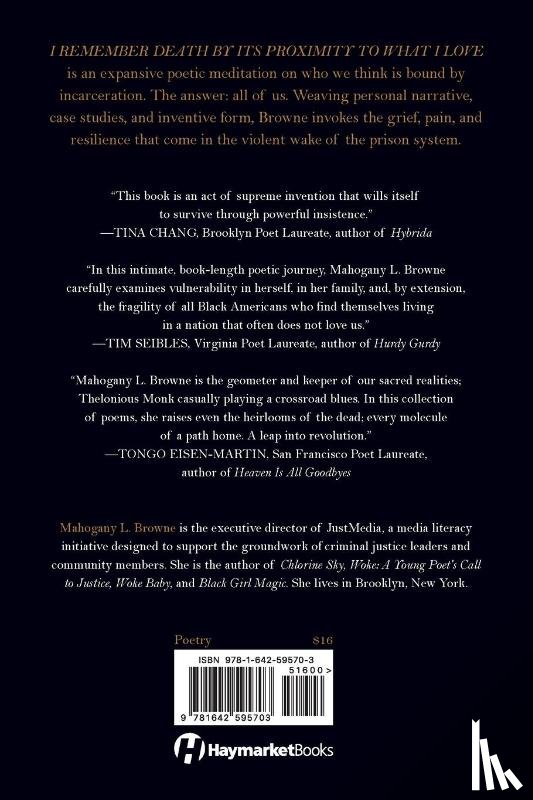 I REMEMBER DEATH BY ITS PROXIMITY TO WHAT I LOVE is an expansive poetic meditation on who we think is bound by incarceration. The answer: all of us. Weaving personal narrative, case studies, and inventive form, Browne invokes the grief, pain, and resilience that come in the violent wake of the prison system.

"This book is an act of supreme invention that wills itself to survive through powerful insistence."
—TINA CHANG, Brooklyn Poet Laureate, author of Hybrida

"In this intimate, book-length poetic journey, Mahogany L. Browne carefully examines vulnerability in herself, in her family, and, by extension, the fragility of all Black Americans who find themselves living in a nation that often does not love us."
—TIM SEIBLES, Virginia Poet Laureate, author of Hurdy Gurdy

"Mahogany L. Browne is the geometer and keeper of our sacred realities; Thelonious Monk casually playing a crossroad blues. In this collection of poems, she raises even the heirlooms of the dead; every molecule of a path home. A leap into revolution."
—TONGO EISEN-MARTIN, San Francisco Poet Laureate, author of Heaven Is All Goodbyes

Mahogany L. Browne is the executive director of JustMedia, a media literacy initiative designed to support the groundwork of criminal justice leaders and community members. She is the author of Chlorine Sky, Woke: A Young Poet's Call to Justice, Woke Baby, and Black Girl Magic. She lives in Brooklyn, New York.

Poetry $16

ISBN 978-1-642-59570-3

51600>

9 781642 595703

HaymarketBooks